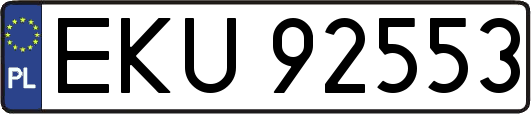 PL

EKU 92553